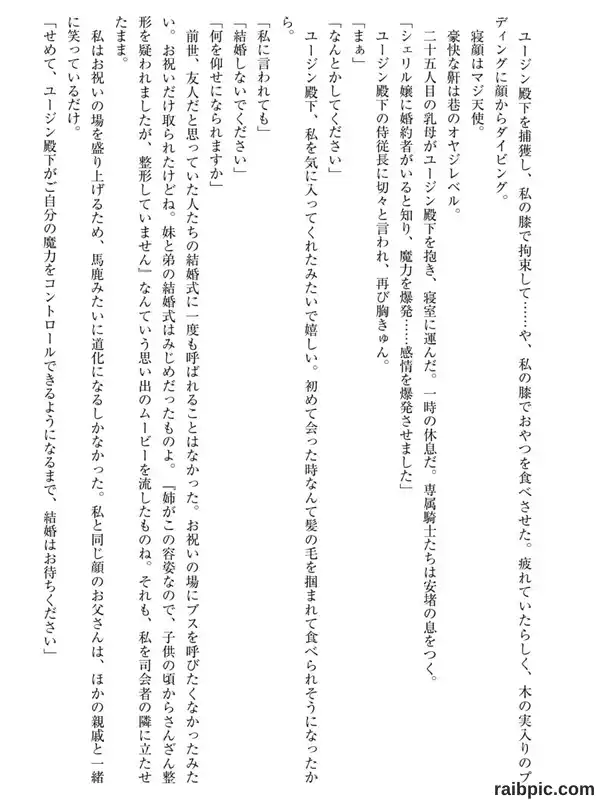 ユージン殿下を捕獲し、私の膝で拘束して……や、私の膝でおやつを食べさせた。疲れていたらしく、木の実入りのプディングに顔からダイビング。

寝顔はマジ天使。

豪快な鼾は巷のオヤジレベル。

二十五人目の乳母がユージン殿下を抱き、寝室に運んだ。一時の休息だ。専属騎士たちは安堵の息をつく。

「シェリル嬢に婚約者がいると知り、魔力を爆発……感情を爆発させました」

ユージン殿下の侍従長に切々と言われ、再び胸きゅん。

「まぁ」

「なんとかしてください」

ユージン殿下、私を気に入ってくれたみたいで嬉しい。初めて会った時なんて髪の毛を掴まれて食べられそうになったから。

「私に言われても」

「結婚しないでください」

「何を仰せになられますか」

前世、友人だと思っていた人たちの結婚式に一度も呼ばれることはなかった。お祝いの場にブスを呼びたくなかったみたい。お祝いだけ取られたけどね。妹と弟の結婚式はみじめだったものよ。『姉がこの容姿なので、子供の頃からさんざん整形を疑われましたが、整形していません』なんていう思い出のムービーを流したものね。それも、私を司会者の隣に立たせたまま。

私はお祝いの場を盛り上げるため、馬鹿みたいに道化になるしかなかった。私と同じ顔のお父さんは、ほかの親戚と一緒に笑っているだけ。

「せめて、ユージン殿下がご自分の魔力をコントロールできるようになるまで、結婚はお待ちください」

raibpic.com